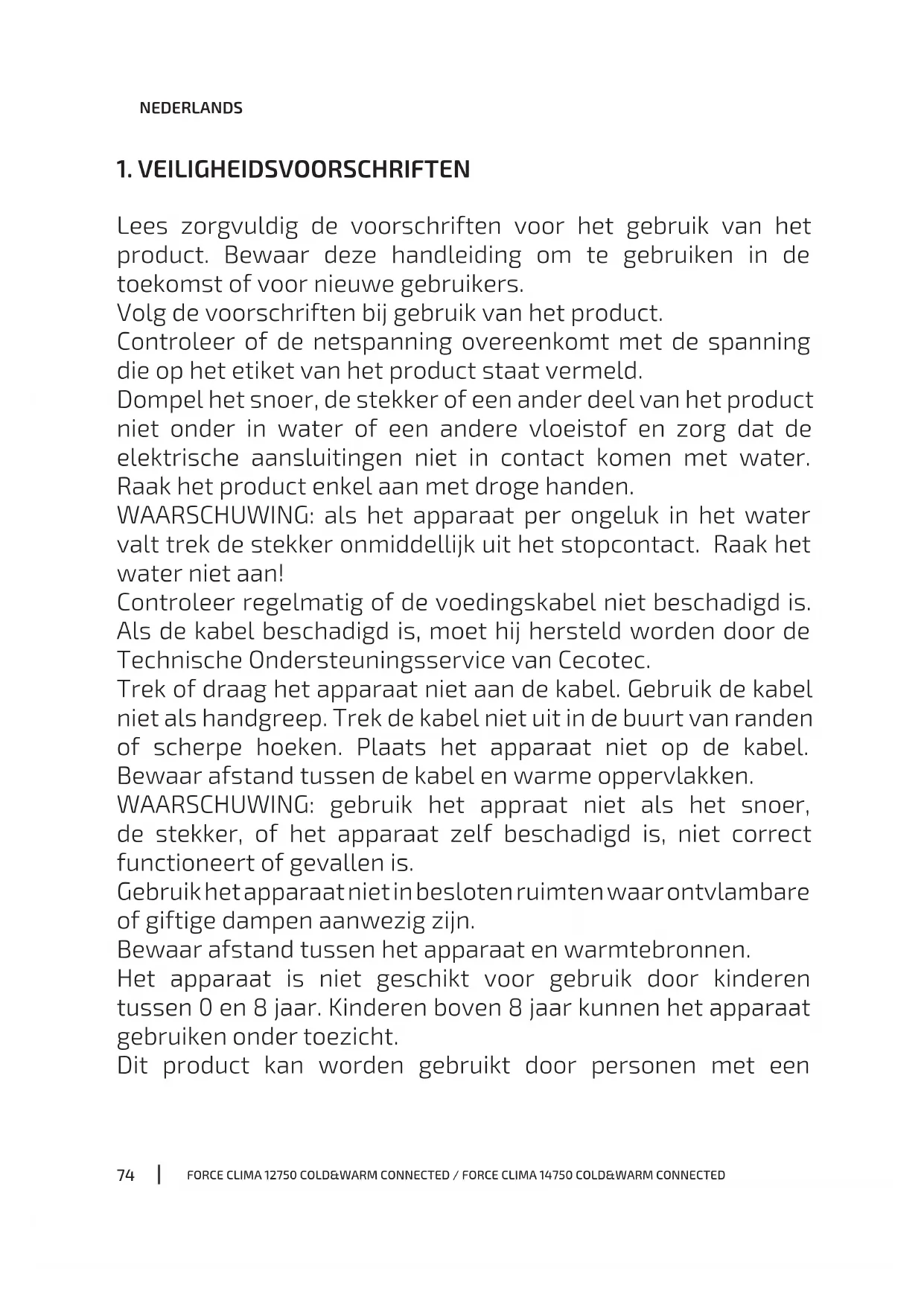 NEDERLANDS

1. VEILIGHEIDSVOORSCHRIFTEN

Lees zorgvuldig de voorschriften voor het gebruik van het product. Bewaar deze handleiding om te gebruiken in de toekomst of voor nieuwe gebruikers.
Volg de voorschriften bij gebruik van het product.
Controleer of de netspanning overeenkomt met de spanning die op het etiket van het product staat vermeld.
Dompel het snoer, de stekker of een ander deel van het product niet onder in water of een andere vloeistof en zorg dat de elektrische aansluitingen niet in contact komen met water. Raak het product enkel aan met droge handen.
WAARSCHUWING: als het apparaat per ongeluk in het water valt trek de stekker onmiddellijk uit het stopcontact. Raak het water niet aan!
Controleer regelmatig of de voedingskabel niet beschadigd is. Als de kabel beschadigd is, moet hij hersteld worden door de Technische Ondersteuningsservice van Cecotec.
Trek of draag het apparaat niet aan de kabel. Gebruik de kabel niet als handgreep. Trek de kabel niet uit in de buurt van randen of scherpe hoeken. Plaats het apparaat niet op de kabel. Bewaar afstand tussen de kabel en warme oppervlakken.
WAARSCHUWING: gebruik het appraat niet als het snoer, de stekker, of het apparaat zelf beschadigd is, niet correct functioneert of gevallen is.
Gebruik het apparaat niet in besloten ruimten waar ontvlambare of giftige dampen aanwezig zijn.
Bewaar afstand tussen het apparaat en warmtebronnen.
Het apparaat is niet geschikt voor gebruik door kinderen tussen 0 en 8 jaar. Kinderen boven 8 jaar kunnen het apparaat gebruiken onder toezicht.
Dit product kan worden gebruikt door personen met een

74 | FORCE CLIMA 12750 COLD&WARM CONNECTED / FORCE CLIMA 14750 COLD&WARM CONNECTED